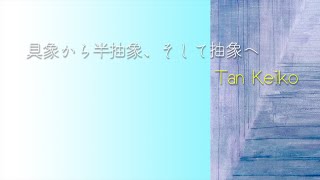 具象から半抽象、そして抽象へ

Tan Keiko